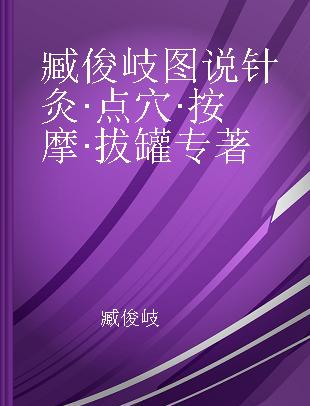 臧俊岐图说针灸·点穴·按摩·拔罐专著

臧俊岐